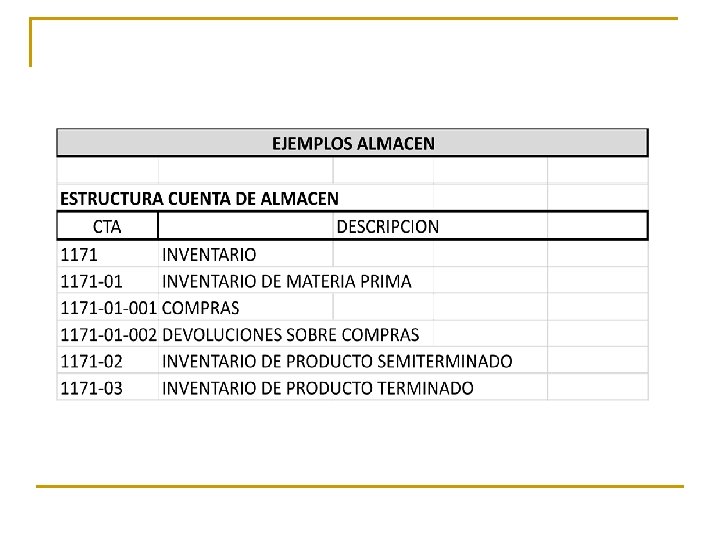 EJEMPLOS ALMACEN

ESTRUCTURA CUENTA DE ALMACEN

| CTA | DESCRIPCION |
|---|---|
| 1171 | INVENTARIO |
| 1171-01 | INVENTARIO DE MATERIA PRIMA |
| 1171-01-001 | COMPRAS |
| 1171-01-002 | DEVOLUCIONES SOBRE COMPRAS |
| 1171-02 | INVENTARIO DE PRODUCTO SEMITERMINADO |
| 1171-03 | INVENTARIO DE PRODUCTO TERMINADO |